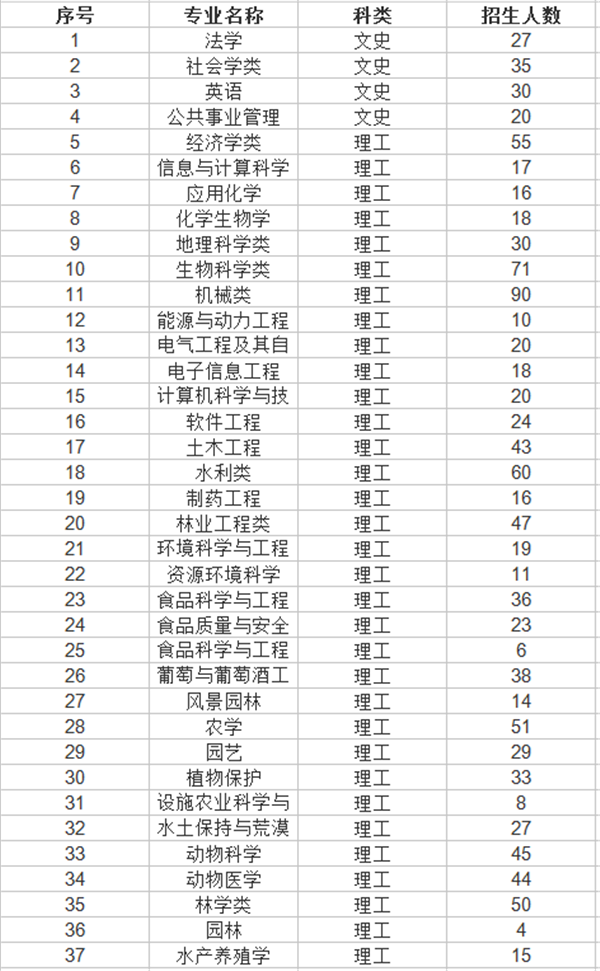 | 序号 | 专业名称 | 科类 | 招生人数 |
|---|---|---|---|
| 1 | 法学 | 文史 | 27 |
| 2 | 社会学类 | 文史 | 35 |
| 3 | 英语 | 文史 | 30 |
| 4 | 公共事业管理 | 文史 | 20 |
| 5 | 经济学类 | 理工 | 55 |
| 6 | 信息与计算科学 | 理工 | 17 |
| 7 | 应用化学 | 理工 | 16 |
| 8 | 化学生物学 | 理工 | 18 |
| 9 | 地理科学类 | 理工 | 30 |
| 10 | 生物科学类 | 理工 | 71 |
| 11 | 机械类 | 理工 | 90 |
| 12 | 能源与动力工程 | 理工 | 10 |
| 13 | 电气工程及其自 | 理工 | 20 |
| 14 | 电子信息工程 | 理工 | 18 |
| 15 | 计算机科学与技 | 理工 | 20 |
| 16 | 软件工程 | 理工 | 24 |
| 17 | 土木工程 | 理工 | 43 |
| 18 | 水利类 | 理工 | 60 |
| 19 | 制药工程 | 理工 | 16 |
| 20 | 林业工程类 | 理工 | 47 |
| 21 | 环境科学与工程 | 理工 | 19 |
| 22 | 资源环境科学 | 理工 | 11 |
| 23 | 食品科学与工程 | 理工 | 36 |
| 24 | 食品质量与安全 | 理工 | 23 |
| 25 | 食品科学与工程 | 理工 | 6 |
| 26 | 葡萄与葡萄酒工 | 理工 | 38 |
| 27 | 风景园林 | 理工 | 14 |
| 28 | 农学 | 理工 | 51 |
| 29 | 园艺 | 理工 | 29 |
| 30 | 植物保护 | 理工 | 33 |
| 31 | 设施农业科学与 | 理工 | 8 |
| 32 | 水土保持与荒漠 | 理工 | 27 |
| 33 | 动物科学 | 理工 | 45 |
| 34 | 动物医学 | 理工 | 44 |
| 35 | 林学类 | 理工 | 50 |
| 36 | 园林 | 理工 | 4 |
| 37 | 水产养殖学 | 理工 | 15 |